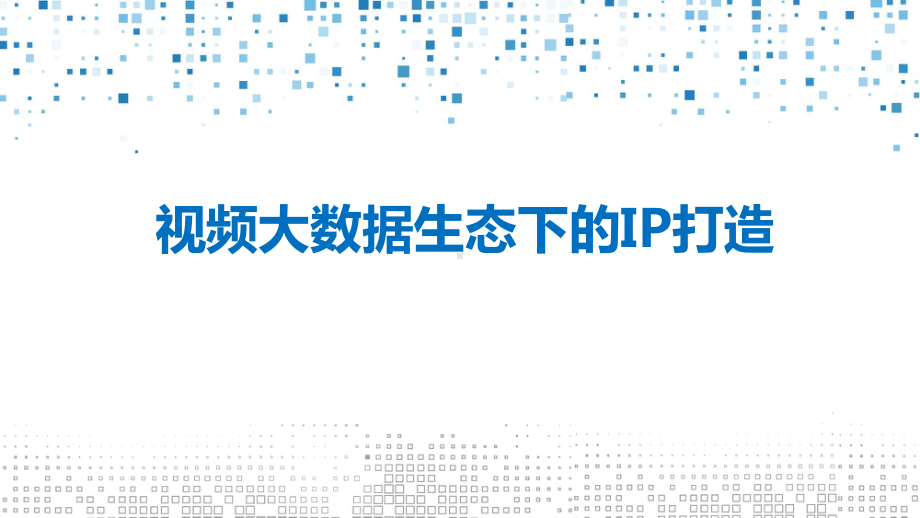 视频大数据生态下的IP打造